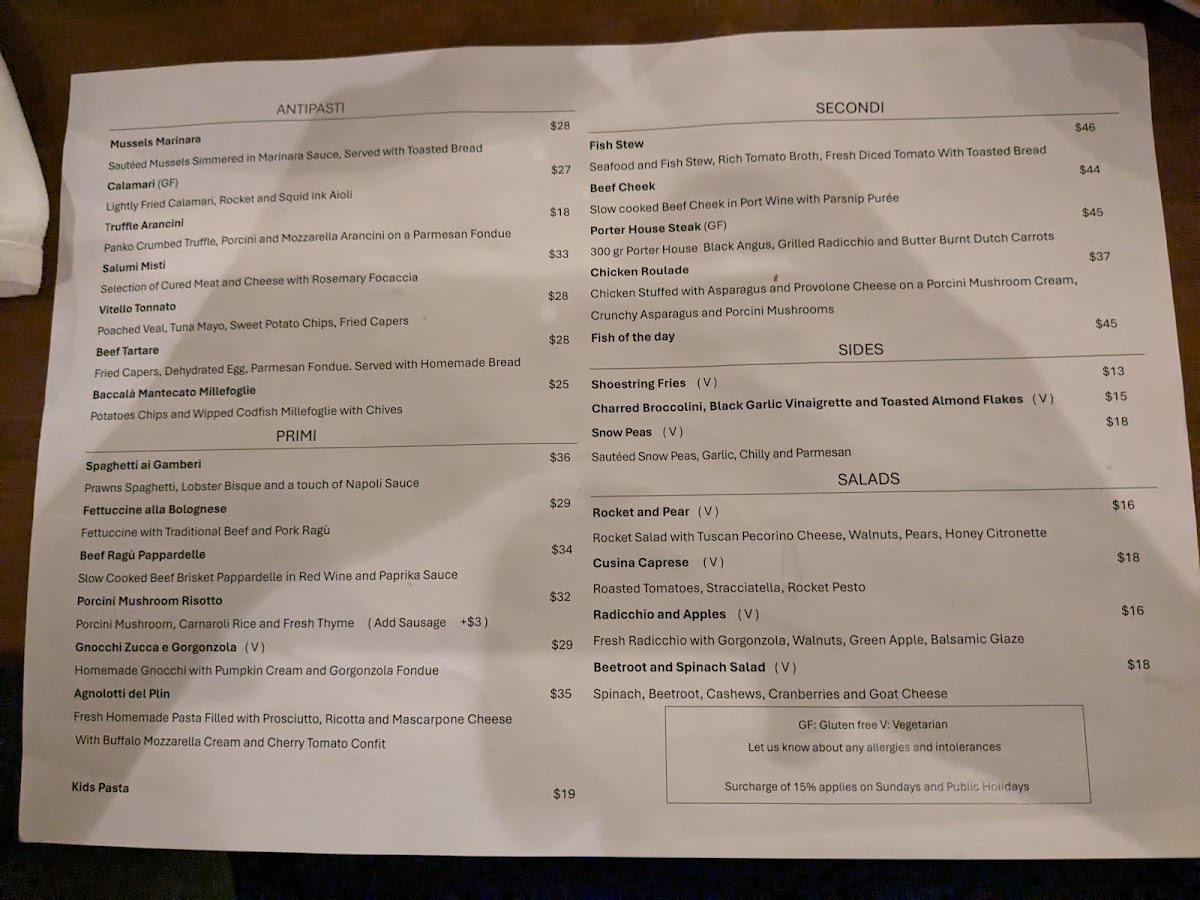 ANTIPASTI

Mussels Marinara $28
Sautéed Mussels Simmered in Marinara Sauce, Served with Toasted Bread

Calamari (GF) $27
Lightly Fried Calamari, Rocket and Squid ink Aioli

Truffle Arancini $18
Panko Crumbed Truffle, Porcini and Mozzarella Arancini on a Parmesan Fondue

Salumi Misti $33
Selection of Cured Meat and Cheese with Rosemary Focaccia

Vitello Tonnato $28
Poached Veal, Tuna Mayo, Sweet Potato Chips, Fried Capers

Beef Tartare $28
Fried Capers, Dehydrated Egg, Parmesan Fondue. Served with Homemade Bread

Baccalà Mantecato Millefoglie $25
Potatoes Chips and Wipped Codfish Millefoglie with Chives

PRIMI

Spaghetti ai Gamberi $36
Prawns Spaghetti, Lobster Bisque and a touch of Napoli Sauce

Fettuccine alla Bolognese $29
Fettuccine with Traditional Beef and Pork Ragù

Beef Ragù Pappardelle $34
Slow Cooked Beef Brisket Pappardelle in Red Wine and Paprika Sauce

Porcini Mushroom Risotto $32
Porcini Mushroom, Carnaroli Rice and Fresh Thyme (Add Sausage +$3)

Gnocchi Zucca e Gorgonzola (V) $29
Homemade Gnocchi with Pumpkin Cream and Gorgonzola Fondue

Agnolotti del Plin $35
Fresh Homemade Pasta Filled with Prosciutto, Ricotta and Mascarpone Cheese With Buffalo Mozzarella Cream and Cherry Tomato Confit

Kids Pasta $19

SECONDI

Fish Stew $46
Seafood and Fish Stew, Rich Tomato Broth, Fresh Diced Tomato With Toasted Bread

Beef Cheek $44
Slow cooked Beef Cheek in Port Wine with Parsnip Purée

Porter House Steak (GF) $45
300 gr Porter House Black Angus, Grilled Radicchio and Butter Burnt Dutch Carrots

Chicken Roulade $37
Chicken Stuffed with Asparagus and Provolone Cheese on a Porcini Mushroom Cream, Crunchy Asparagus and Porcini Mushrooms

Fish of the day $45

SIDES

Shoestring Fries (V) $13

Charred Broccolini, Black Garlic Vinaigrette and Toasted Almond Flakes (V) $15

Snow Peas (V) $18
Sautéed Snow Peas, Garlic, Chilly and Parmesan

SALADS

Rocket and Pear (V) $16
Rocket Salad with Tuscan Pecorino Cheese, Walnuts, Pears, Honey Citronette

Cusina Caprese (V) $18
Roasted Tomatoes, Stracciatella, Rocket Pesto

Radicchio and Apples (V) $16
Fresh Radicchio with Gorgonzola, Walnuts, Green Apple, Balsamic Glaze

Beetroot and Spinach Salad (V) $18
Spinach, Beetroot, Cashews, Cranberries and Goat Cheese

GF: Gluten free V: Vegetarian
Let us know about any allergies and intolerances

Surcharge of 15% applies on Sundays and Public Holidays